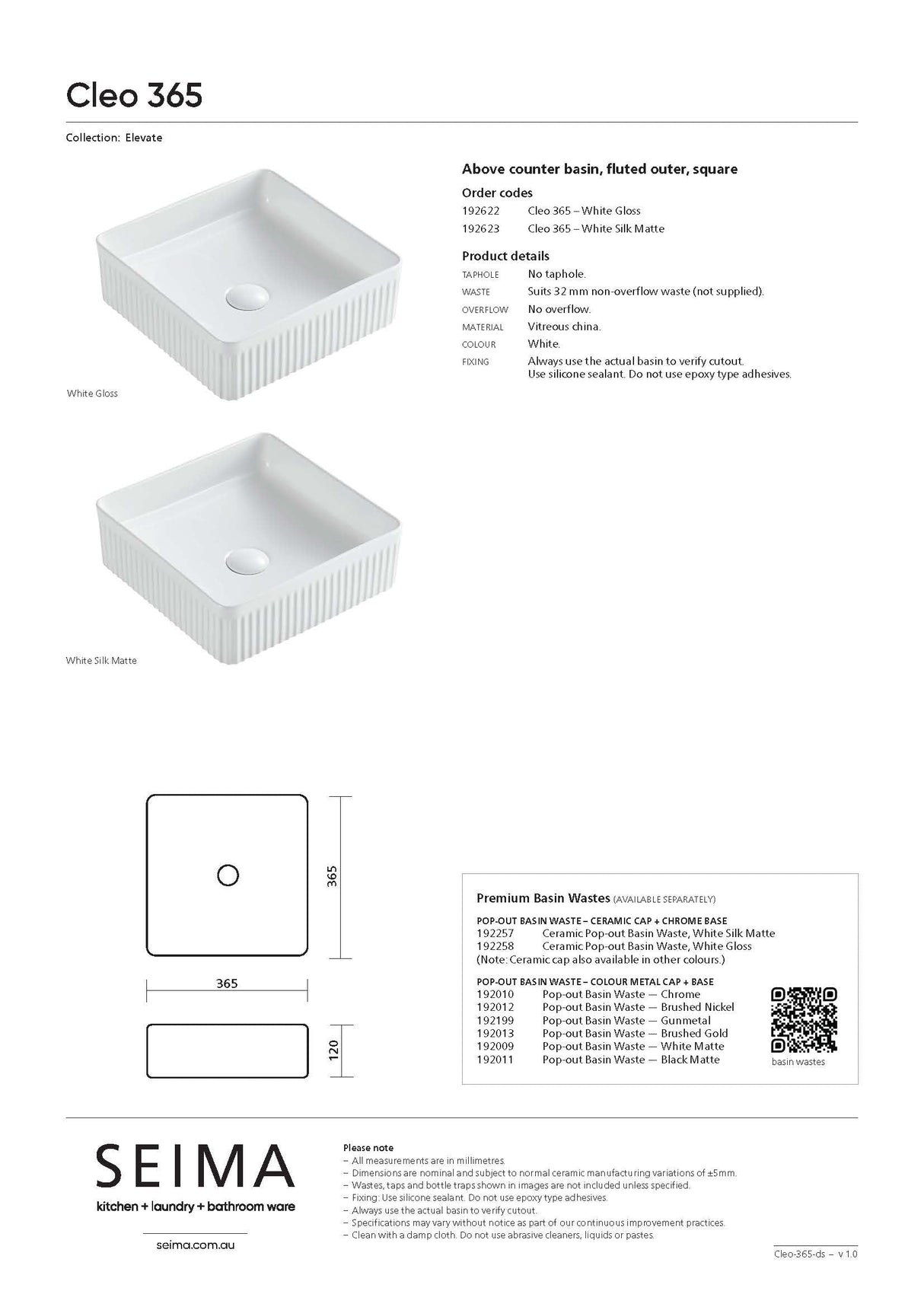 Cleo 365

Collection: Elevate

White Gloss

White Silk Matte

Above counter basin, fluted outer, square

Order codes

192622 Cleo 365 – White Gloss
192623 Cleo 365 – White Silk Matte

Product details

TAPHOLE No taphole.
WASTE Suits 32 mm non-overflow waste (not supplied).
OVERFLOW No overflow.
MATERIAL Vitreous china.
COLOUR White.
FIXING Always use the actual basin to verify cutout. Use silicone sealant. Do not use epoxy type adhesives.

365

365

120

Premium Basin Wastes (AVAILABLE SEPARATELY)

POP-OUT BASIN WASTE – CERAMIC CAP + CHROME BASE
192257 Ceramic Pop-out Basin Waste, White Silk Matte
192258 Ceramic Pop-out Basin Waste, White Gloss
(Note: Ceramic cap also available in other colours.)

POP-OUT BASIN WASTE – COLOUR METAL CAP + BASE
192010 Pop-out Basin Waste — Chrome
192012 Pop-out Basin Waste — Brushed Nickel
192199 Pop-out Basin Waste — Gunmetal
192013 Pop-out Basin Waste — Brushed Gold
192009 Pop-out Basin Waste — White Matte
192011 Pop-out Basin Waste — Black Matte

basin wastes

SEIMA
kitchen + laundry + bathroom ware
seima.com.au

Please note
– All measurements are in millimetres.
– Dimensions are nominal and subject to normal ceramic manufacturing variations of ±5mm.
– Wastes, taps and bottle traps shown in images are not included unless specified.
– Fixing: Use silicone sealant. Do not use epoxy type adhesives.
– Always use the actual basin to verify cutout.
– Specifications may vary without notice as part of our continuous improvement practices.
– Clean with a damp cloth. Do not use abrasive cleaners, liquids or pastes.

Cleo-365-ds – v 1.0